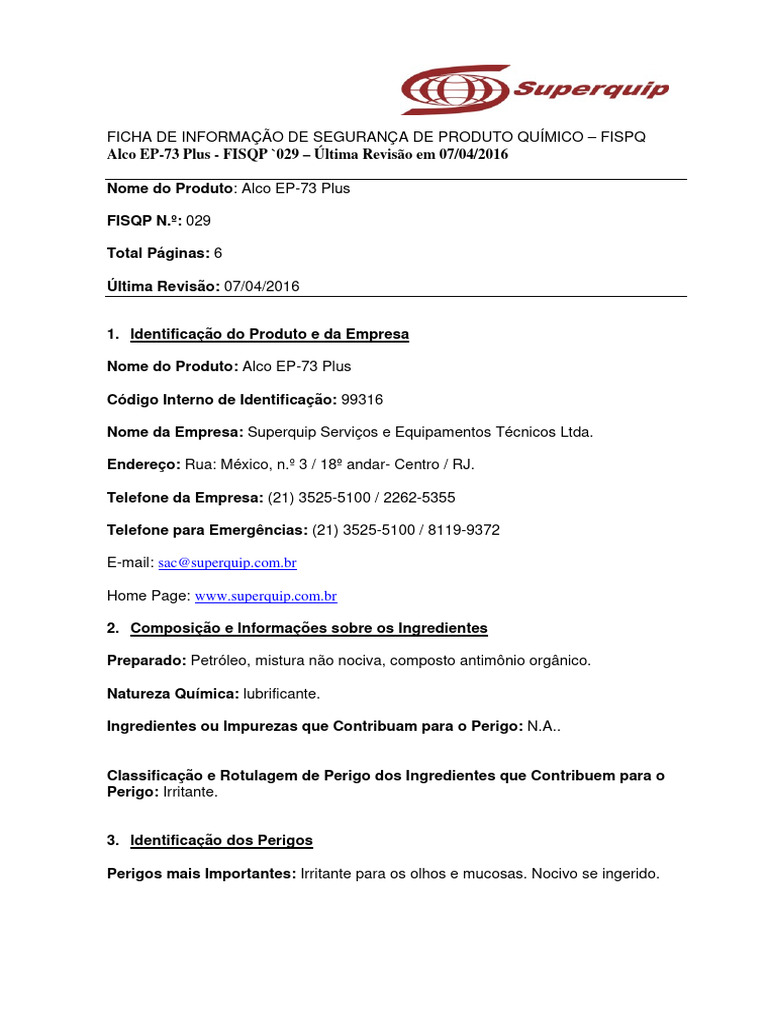 Superquip

FICHA DE INFORMAÇÃO DE SEGURANÇA DE PRODUTO QUÍMICO – FISPQ
Alco EP-73 Plus - FISQP `029 – Última Revisão em 07/04/2016

Nome do Produto: Alco EP-73 Plus

FISQP N.º: 029

Total Páginas: 6

Última Revisão: 07/04/2016

1. Identificação do Produto e da Empresa

Nome do Produto: Alco EP-73 Plus

Código Interno de Identificação: 99316

Nome da Empresa: Superquip Serviços e Equipamentos Técnicos Ltda.

Endereço: Rua: México, n.º 3 / 18º andar- Centro / RJ.

Telefone da Empresa: (21) 3525-5100 / 2262-5355

Telefone para Emergências: (21) 3525-5100 / 8119-9372

E-mail: sac@superquip.com.br

Home Page: www.superquip.com.br

2. Composição e Informações sobre os Ingredientes

Preparado: Petróleo, mistura não nociva, composto antimônio orgânico.

Natureza Química: lubrificante.

Ingredientes ou Impurezas que Contribuam para o Perigo: N.A..

Classificação e Rotulagem de Perigo dos Ingredientes que Contribuem para o Perigo: Irritante.

3. Identificação dos Perigos

Perigos mais Importantes: Irritante para os olhos e mucosas. Nocivo se ingerido.